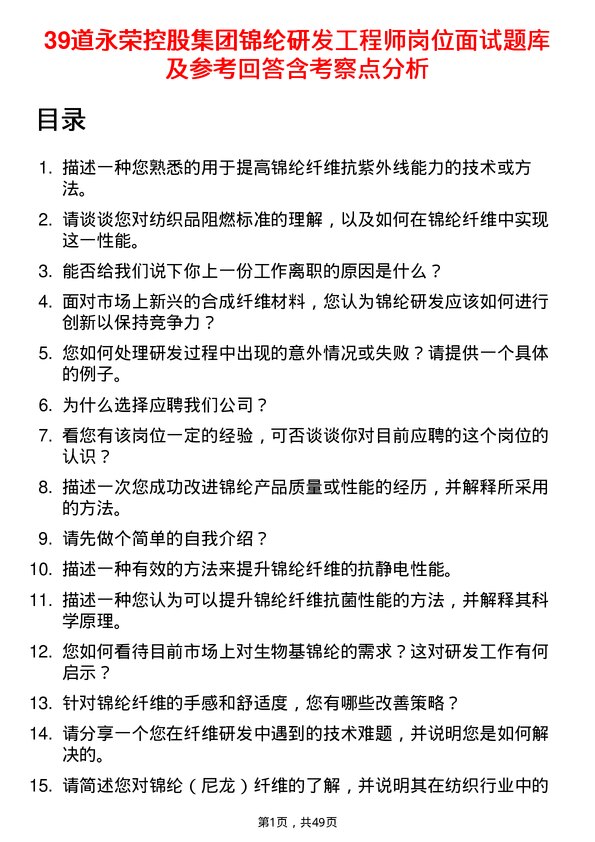 39道永荣控股集团锦纶研发工程师岗位面试题库及参考回答含考察点分析

目录

1. 描述一种您熟悉的用于提高锦纶纤维抗紫外线能力的技术或方法。

2. 请谈谈您对纺织品阻燃标准的理解，以及如何在锦纶纤维中实现这一性能。

3. 能否给我们说下你上一份工作离职的原因是什么？

4. 面对市场上新兴的合成纤维材料，您认为锦纶研发应该如何进行创新以保持竞争力？

5. 您如何处理研发过程中出现的意外情况或失败？请提供一个具体的例子。

6. 为什么选择应聘我们公司？

7. 看您有该岗位一定的经验，可否谈谈你对目前应聘的这个岗位的认识？

8. 描述一次您成功改进锦纶产品质量或性能的经历，并解释所采用的方法。

9. 请先做个简单的自我介绍？

10. 描述一种有效的方法来提升锦纶纤维的抗静电性能。

11. 描述一种您认为可以提升锦纶纤维抗菌性能的方法，并解释其科学原理。

12. 您如何看待目前市场上对生物基锦纶的需求？这对研发工作有何启示？

13. 针对锦纶纤维的手感和舒适度，您有哪些改善策略？

14. 请分享一个您在纤维研发中遇到的技术难题，并说明您是如何解决的。

15. 请简述您对锦纶（尼龙）纤维的了解，并说明其在纺织行业中的

第1页，共49页